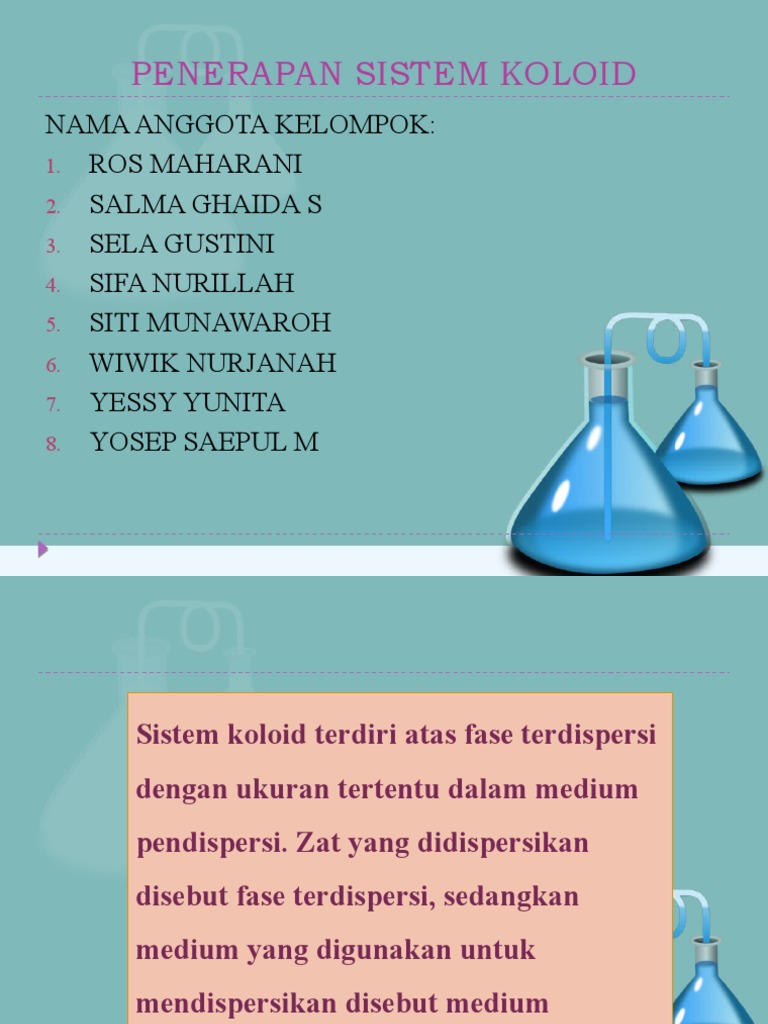 PENERAPAN SISTEM KOLOID

NAMA ANGGOTA KELOMPOK:
1. ROS MAHARANI
2. SALMA GHAIDA S
3. SELA GUSTINI
4. SIFA NURILLAH
5. SITI MUNAWAROH
6. WIWIK NURJANAH
7. YESSY YUNITA
8. YOSEP SAEPUL M

Sistem koloid terdiri atas fase terdispersi dengan ukuran tertentu dalam medium pendispersi. Zat yang didispersikan disebut fase terdispersi, sedangkan medium yang digunakan untuk mendispersikan disebut medium